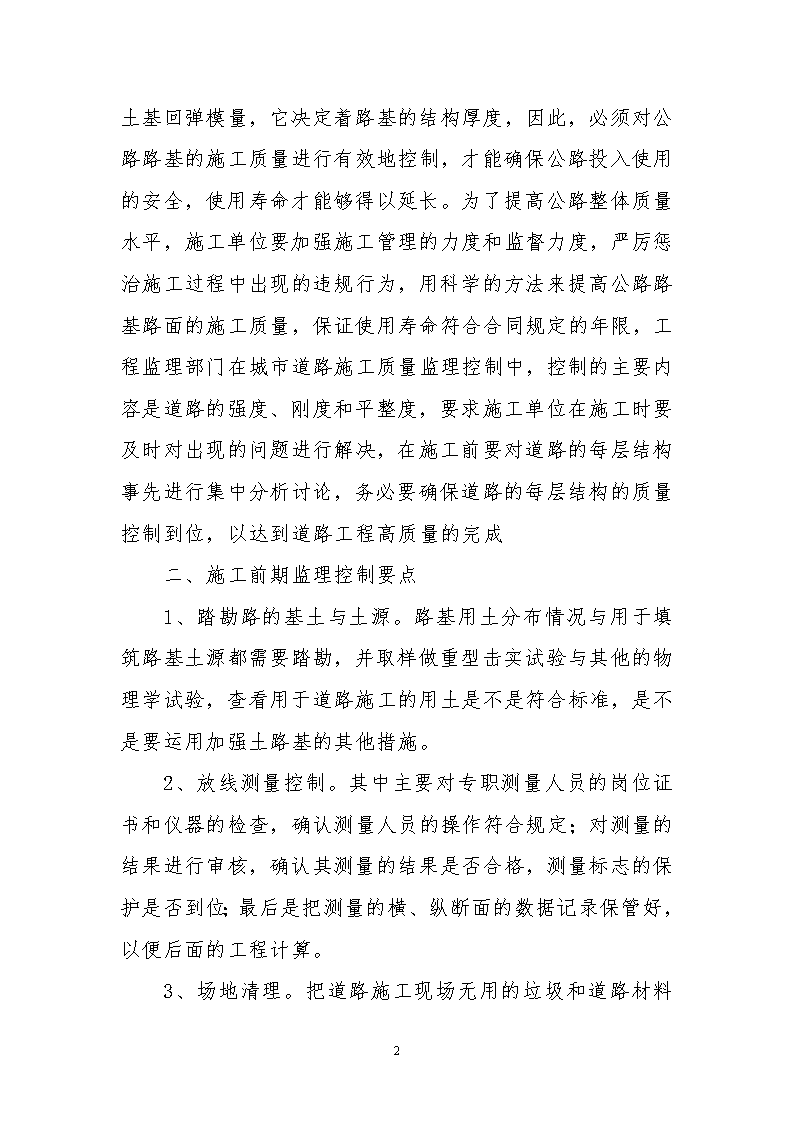 土基回弹模量，它决定着路基的结构厚度，因此，必须对公路路基的施工质量进行有效地控制，才能确保公路投入使用的安全，使用寿命才能够得以延长。为了提高公路整体质量水平，施工单位要加强施工管理的力度和监督力度，严厉惩治施工过程中出现的违规行为，用科学的方法来提高公路路基路面的施工质量，保证使用寿命符合合同规定的年限，工程监理部门在城市道路施工质量监理控制中，控制的主要内容是道路的强度、刚度和平整度，要求施工单位在施工时要及时对出现的问题进行解决，在施工前要对道路的每层结构事先进行集中分析讨论，务必要确保道路的每层结构的质量控制到位，以达到道路工程高质量的完成

二、施工前期监理控制要点

1、踏勘路的基土与土源。路基用土分布情况与用于填筑路基土源都需要踏勘，并取样做重型击实试验与其他的物理学试验，查看用于道路施工的用土是不是符合标准，是不是要运用加强土路基的其他措施。

2、放线测量控制。其中主要对专职测量人员的岗位证书和仪器的检查，确认测量人员的操作符合规定；对测量的结果进行审核，确认其测量的结果是否合格，测量标志的保护是否到位;最后是把测量的横、纵断面的数据记录保管好，以便后面的工程计算。

3、场地清理。把道路施工现场无用的垃圾和道路材料

2